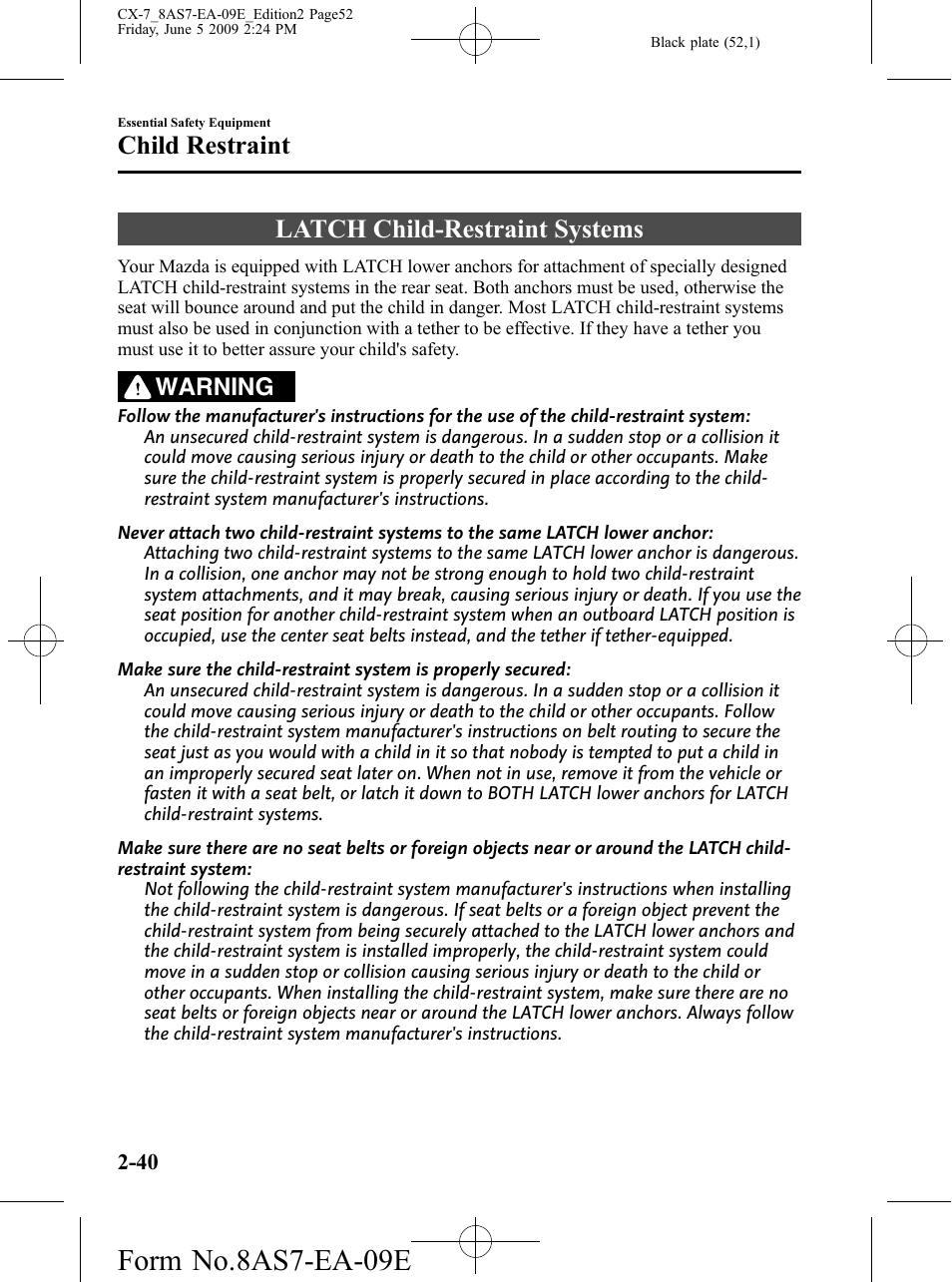 CX-7_8AS7-EA-09E_Edition2 Page52
Friday, June 5 2009 2:24 PM

Black plate (52,1)

Essential Safety Equipment

Child Restraint

LATCH Child-Restraint Systems

Your Mazda is equipped with LATCH lower anchors for attachment of specially designed LATCH child-restraint systems in the rear seat. Both anchors must be used, otherwise the seat will bounce around and put the child in danger. Most LATCH child-restraint systems must also be used in conjunction with a tether to be effective. If they have a tether you must use it to better assure your child's safety.

WARNING

Follow the manufacturer's instructions for the use of the child-restraint system:
An unsecured child-restraint system is dangerous. In a sudden stop or a collision it could move causing serious injury or death to the child or other occupants. Make sure the child-restraint system is properly secured in place according to the child-restraint system manufacturer's instructions.

Never attach two child-restraint systems to the same LATCH lower anchor:
Attaching two child-restraint systems to the same LATCH lower anchor is dangerous. In a collision, one anchor may not be strong enough to hold two child-restraint system attachments, and it may break, causing serious injury or death. If you use the seat position for another child-restraint system when an outboard LATCH position is occupied, use the center seat belts instead, and the tether if tether-equipped.

Make sure the child-restraint system is properly secured:
An unsecured child-restraint system is dangerous. In a sudden stop or a collision it could move causing serious injury or death to the child or other occupants. Follow the child-restraint system manufacturer's instructions on belt routing to secure the seat just as you would with a child in it so that nobody is tempted to put a child in an improperly secured seat later on. When not in use, remove it from the vehicle or fasten it with a seat belt, or latch it down to BOTH LATCH lower anchors for LATCH child-restraint systems.

Make sure there are no seat belts or foreign objects near or around the LATCH child-restraint system:
Not following the child-restraint system manufacturer's instructions when installing the child-restraint system is dangerous. If seat belts or a foreign object prevent the child-restraint system from being securely attached to the LATCH lower anchors and the child-restraint system is installed improperly, the child-restraint system could move in a sudden stop or collision causing serious injury or death to the child or other occupants. When installing the child-restraint system, make sure there are no seat belts or foreign objects near or around the LATCH lower anchors. Always follow the child-restraint system manufacturer's instructions.

2-40

Form No.8AS7-EA-09E